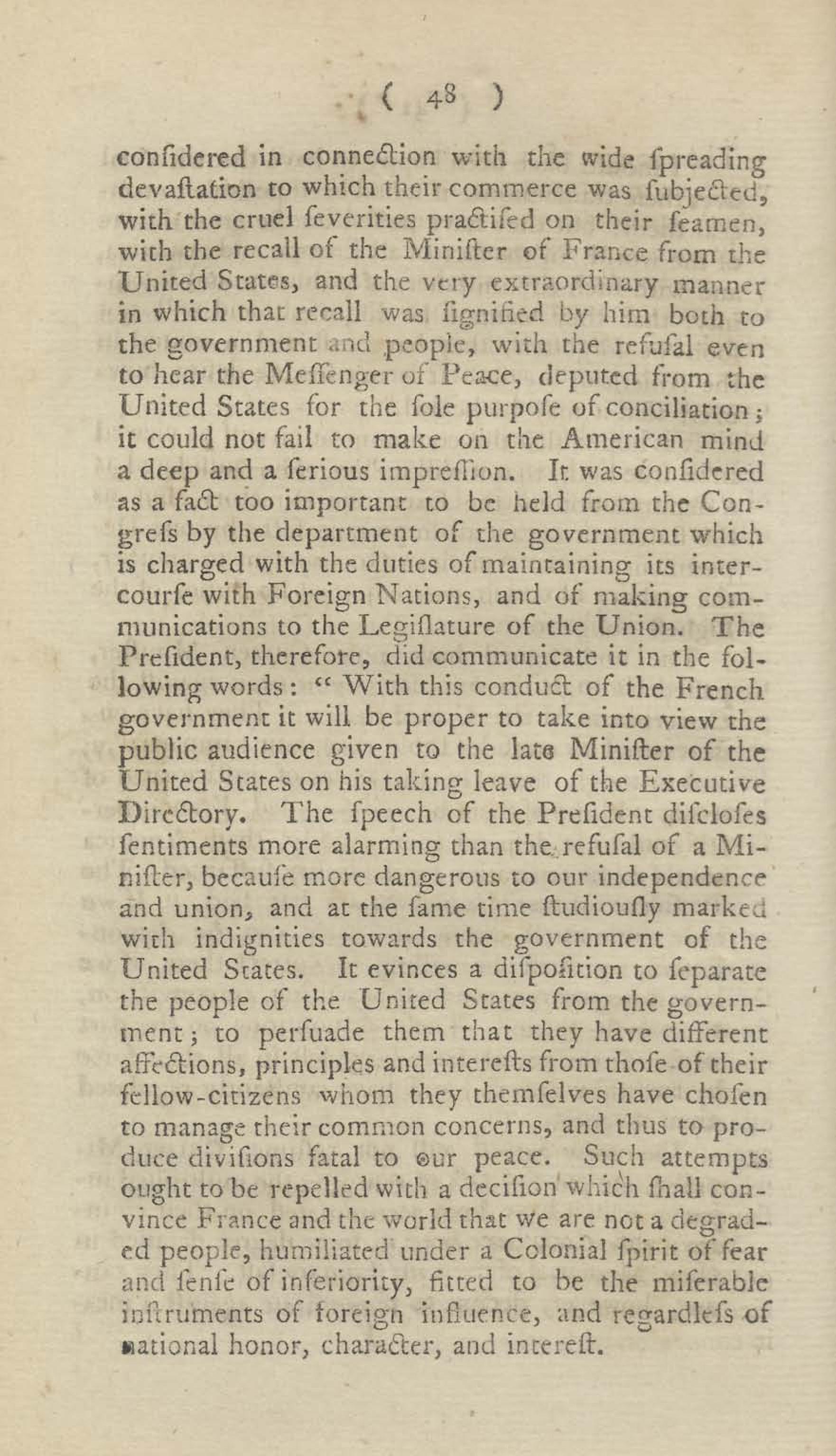 ( 48 )

confidered in connection with the wide fpreading devaftation to which their commerce was fubjected, with the cruel feverities practifed on their feamen, with the recall of the Minifter of France from the United States, and the very extraordinary manner in which that recall was fignified by him both to the government and people, with the refufal even to hear the Meffenger of Peace, deputed from the United States for the fole purpofe of conciliation; it could not fail to make on the American mind a deep and a ferious impreffion. It was confidered as a fact too important to be held from the Congrefs by the department of the government which is charged with the duties of maintaining its intercourfe with Foreign Nations, and of making communications to the Legiflature of the Union. The Prefident, therefore, did communicate it in the following words: " With this conduct of the French government it will be proper to take into view the public audience given to the late Minifter of the United States on his taking leave of the Executive Directory. The fpeech of the Prefident difclofes fentiments more alarming than the refufal of a Minifter, becaufe more dangerous to our independence and union, and at the fame time ftudioufly marked with indignities towards the government of the United States. It evinces a difpofition to feparate the people of the United States from the government; to perfuade them that they have different affections, principles and interefts from thofe of their fellow-citizens whom they themfelves have chofen to manage their common concerns, and thus to produce divifions fatal to our peace. Such attempts ought to be repelled with a decifion which fhall convince France and the world that we are not a degraded people, humiliated under a Colonial fpirit of fear and fenfe of inferiority, fitted to be the miferable inftruments of foreign influence, and regardlefs of national honor, character, and intereft.